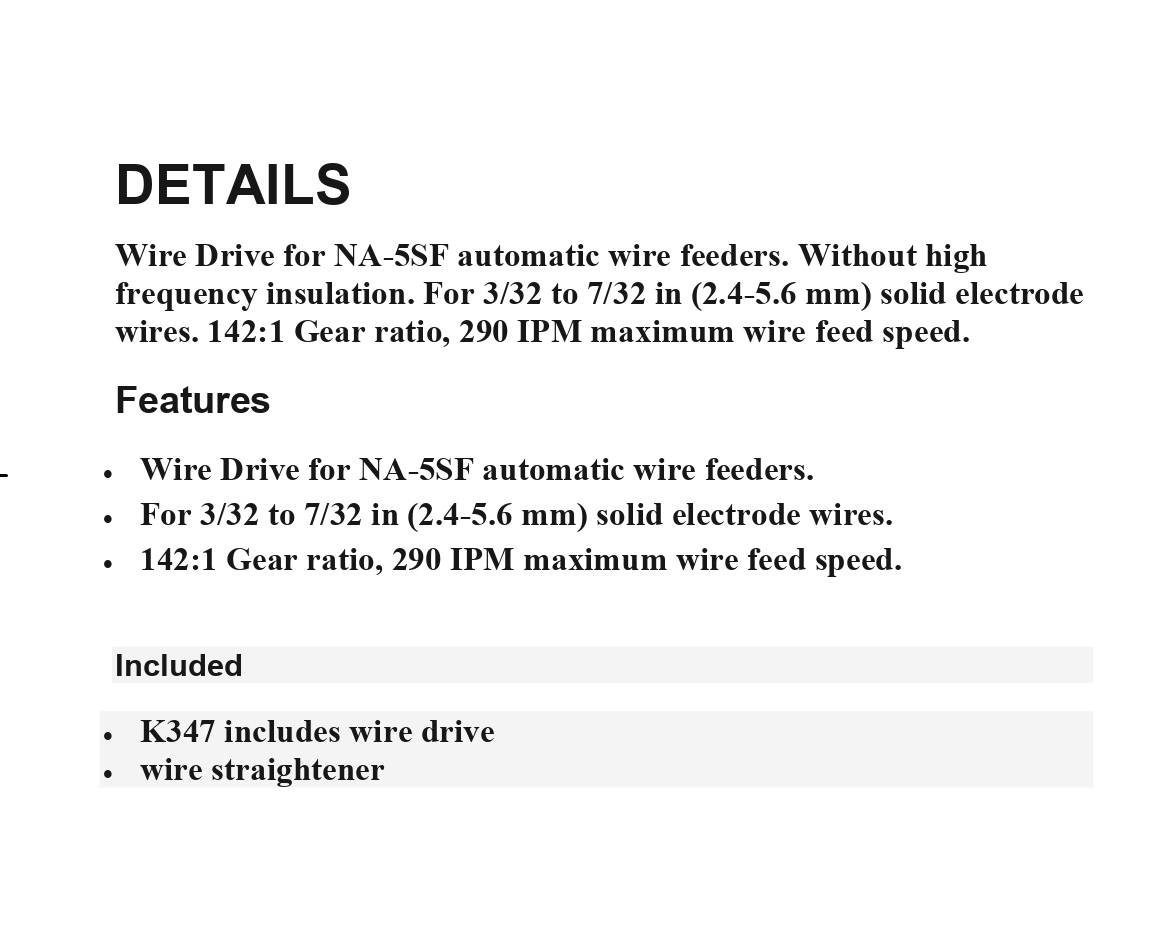 DETAILS

Wire Drive for NA-5SF automatic wire feeders. Without high frequency insulation. For 3/32 to 7/32 in (2.4-5.6 mm) solid electrode wires. 142:1 Gear ratio, 290 IPM maximum wire feed speed.

Features

- Wire Drive for NA-5SF automatic wire feeders.
- For 3/32 to 7/32 in (2.4-5.6 mm) solid electrode wires.
- 142:1 Gear ratio, 290 IPM maximum wire feed speed.

Included

- K347 includes wire drive
- wire straightener